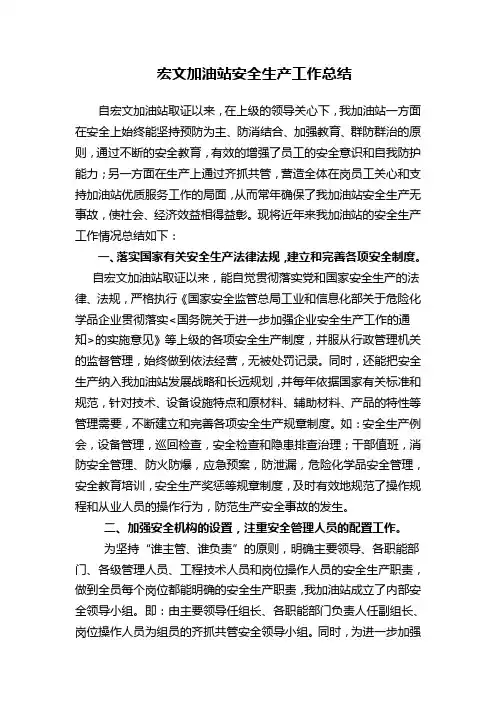 宏文加油站安全生产工作总结

自宏文加油站取证以来，在上级的领导关心下，我加油站一方面在安全上始终能坚持预防为主、防消结合、加强教育、群防群治的原则，通过不断的安全教育，有效的增强了员工的安全意识和自我防护能力；另一方面在生产上通过齐抓共管，营造全体在岗员工关心和支持加油站优质服务工作的局面，从而常年确保了我加油站安全生产无事故，使社会、经济效益相得益彰。现将近年来我加油站的安全生产工作情况总结如下：

一、落实国家有关安全生产法律法规，建立和完善各项安全制度。

自宏文加油站取证以来，能自觉贯彻落实党和国家安全生产的法律、法规，严格执行《国家安全监管总局工业和信息化部关于危险化学品企业贯彻落实<国务院关于进一步加强企业安全生产工作的通知>的实施意见》等上级的各项安全生产制度，并服从行政管理机关的监督管理，始终做到依法经营，无被处罚记录。同时，还能把安全生产纳入我加油站发展战略和长远规划，并每年依据国家有关标准和规范，针对技术、设备设施特点和原材料、辅助材料、产品的特性等管理需要，不断建立和完善各项安全生产规章制度。如：安全生产例会，设备管理，巡回检查，安全检查和隐患排查治理；干部值班，消防安全管理、防火防爆，应急预案，防泄漏，危险化学品安全管理，安全教育培训，安全生产奖惩等规章制度，及时有效地规范了操作规程和从业人员的操作行为，防范生产安全事故的发生。

二、加强安全机构的设置，注重安全管理人员的配置工作。

为坚持“谁主管、谁负责”的原则，明确主要领导、各职能部门、各级管理人员、工程技术人员和岗位操作人员的安全生产职责，做到全员每个岗位都能明确的安全生产职责，我加油站成立了内部安全领导小组。即：由主要领导任组长、各职能部门负责人任副组长、岗位操作人员为组员的齐抓共管安全领导小组。同时，为进一步加强